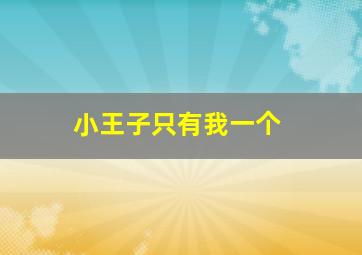 小王子只有我一个